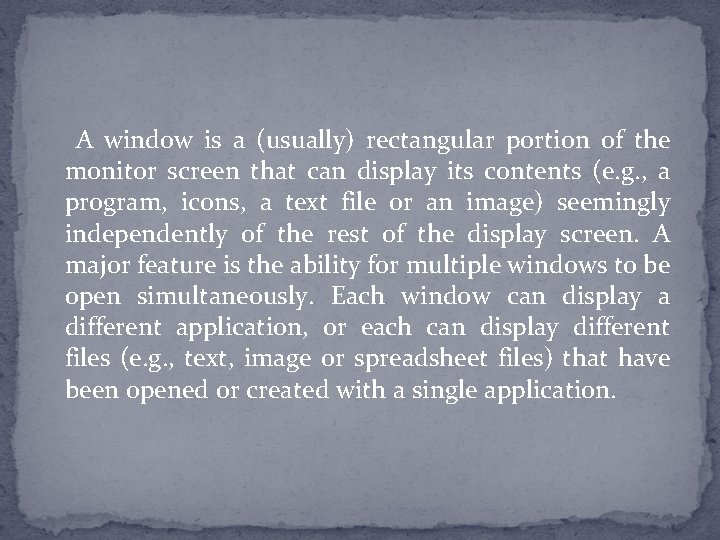 A window is a (usually) rectangular portion of the monitor screen that can display its contents (e.g., a program, icons, a text file or an image) seemingly independently of the rest of the display screen. A major feature is the ability for multiple windows to be open simultaneously. Each window can display a different application, or each can display different files (e.g., text, image or spreadsheet files) that have been opened or created with a single application.